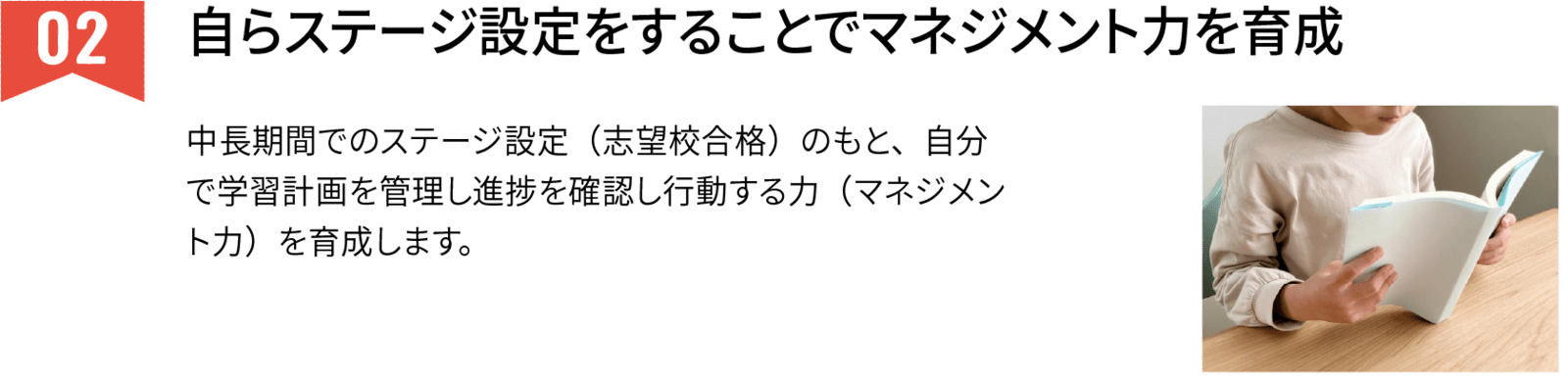 02

自らステージ設定をすることでマネジメント力を育成

中長期間でのステージ設定（志望校合格）のもと、自分で学習計画を管理し進捗を確認し行動する力（マネジメント力）を育成します。